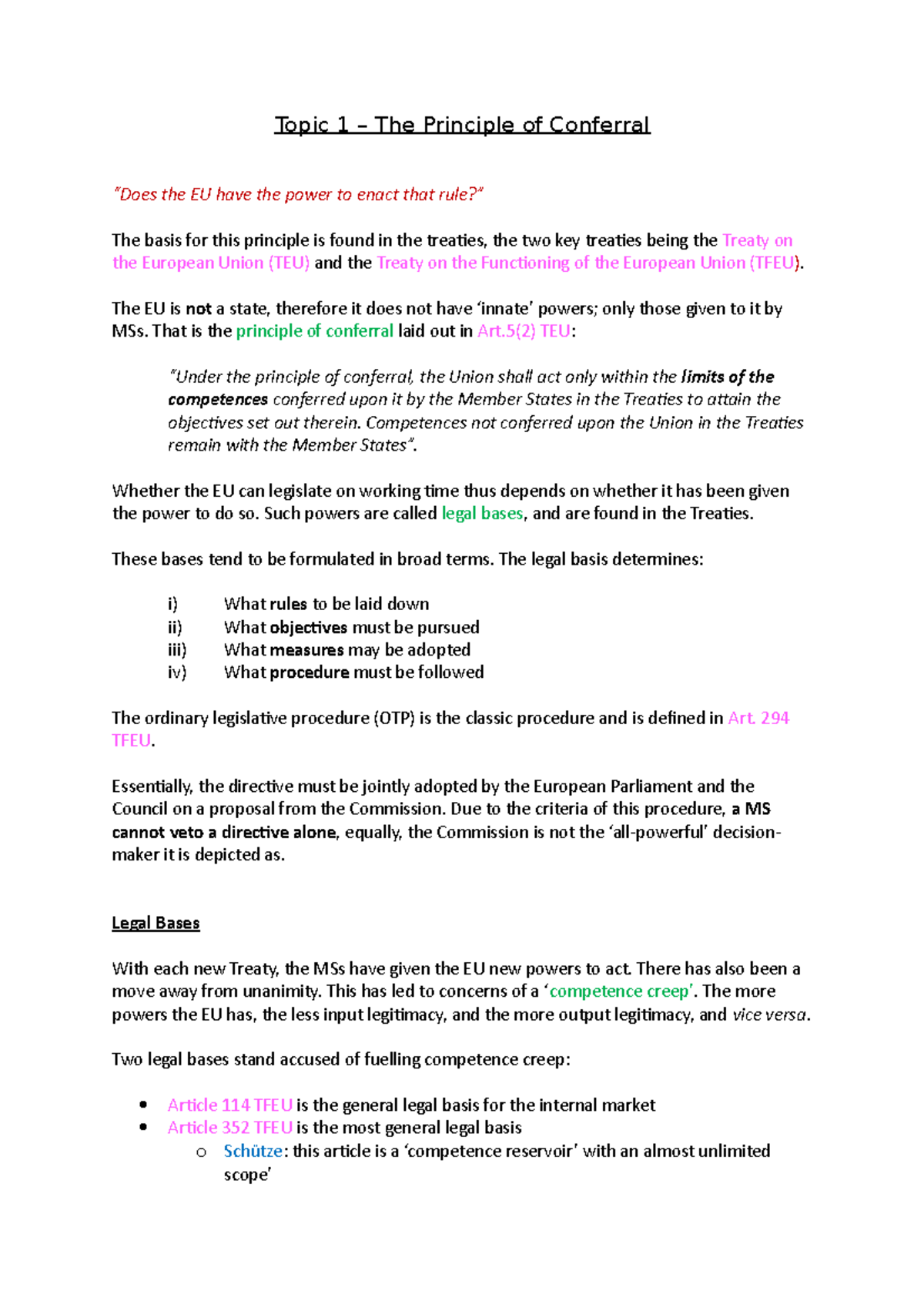 Topic 1 – The Principle of Conferral

"Does the EU have the power to enact that rule?"

The basis for this principle is found in the treaties, the two key treaties being the Treaty on the European Union (TEU) and the Treaty on the Functioning of the European Union (TFEU).

The EU is not a state, therefore it does not have 'innate' powers; only those given to it by MSs. That is the principle of conferral laid out in Art.5(2) TEU:

"Under the principle of conferral, the Union shall act only within the limits of the competences conferred upon it by the Member States in the Treaties to attain the objectives set out therein. Competences not conferred upon the Union in the Treaties remain with the Member States".

Whether the EU can legislate on working time thus depends on whether it has been given the power to do so. Such powers are called legal bases, and are found in the Treaties.

These bases tend to be formulated in broad terms. The legal basis determines:

i) What rules to be laid down
ii) What objectives must be pursued
iii) What measures may be adopted
iv) What procedure must be followed

The ordinary legislative procedure (OTP) is the classic procedure and is defined in Art. 294 TFEU.

Essentially, the directive must be jointly adopted by the European Parliament and the Council on a proposal from the Commission. Due to the criteria of this procedure, a MS cannot veto a directive alone, equally, the Commission is not the 'all-powerful' decision-maker it is depicted as.

Legal Bases

With each new Treaty, the MSs have given the EU new powers to act. There has also been a move away from unanimity. This has led to concerns of a 'competence creep'. The more powers the EU has, the less input legitimacy, and the more output legitimacy, and vice versa.

Two legal bases stand accused of fuelling competence creep:

• Article 114 TFEU is the general legal basis for the internal market
• Article 352 TFEU is the most general legal basis
  o Schütze: this article is a 'competence reservoir' with an almost unlimited scope'